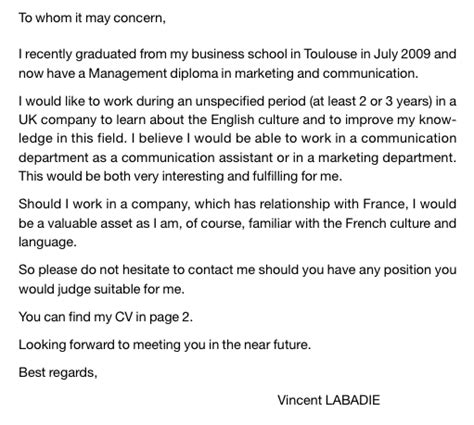 To whom it may concern,

I recently graduated from my business school in Toulouse in July 2009 and now have a Management diploma in marketing and communication.

I would like to work during an unspecified period (at least 2 or 3 years) in a UK company to learn about the English culture and to improve my knowledge in this field. I believe I would be able to work in a communication department as a communication assistant or in a marketing department. This would be both very interesting and fulfilling for me.

Should I work in a company, which has relationship with France, I would be a valuable asset as I am, of course, familiar with the French culture and language.

So please do not hesitate to contact me should you have any position you would judge suitable for me.

You can find my CV in page 2.

Looking forward to meeting you in the near future.

Best regards,

Vincent LABADIE